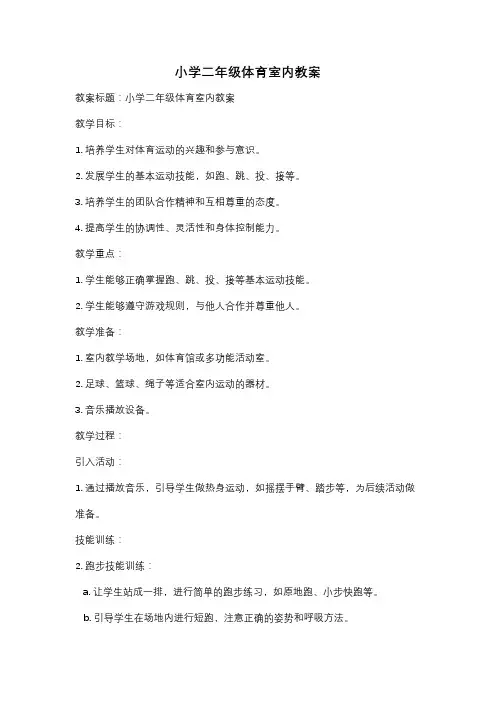 小学二年级体育室内教案

教案标题：小学二年级体育室内教案

教学目标：

1. 培养学生对体育运动的兴趣和参与意识。

2. 发展学生的基本运动技能，如跑、跳、投、接等。

3. 培养学生的团队合作精神和互相尊重的态度。

4. 提高学生的协调性、灵活性和身体控制能力。

教学重点：

1. 学生能够正确掌握跑、跳、投、接等基本运动技能。

2. 学生能够遵守游戏规则，与他人合作并尊重他人。

教学准备：

1. 室内教学场地，如体育馆或多功能活动室。

2. 足球、篮球、绳子等适合室内运动的器材。

3. 音乐播放设备。

教学过程：

引入活动：

1. 通过播放音乐，引导学生做热身运动，如摇摆手臂、踏步等，为后续活动做准备。

技能训练：

2. 跑步技能训练：

a. 让学生站成一排，进行简单的跑步练习，如原地跑、小步快跑等。

b. 引导学生在场地内进行短跑，注意正确的姿势和呼吸方法。